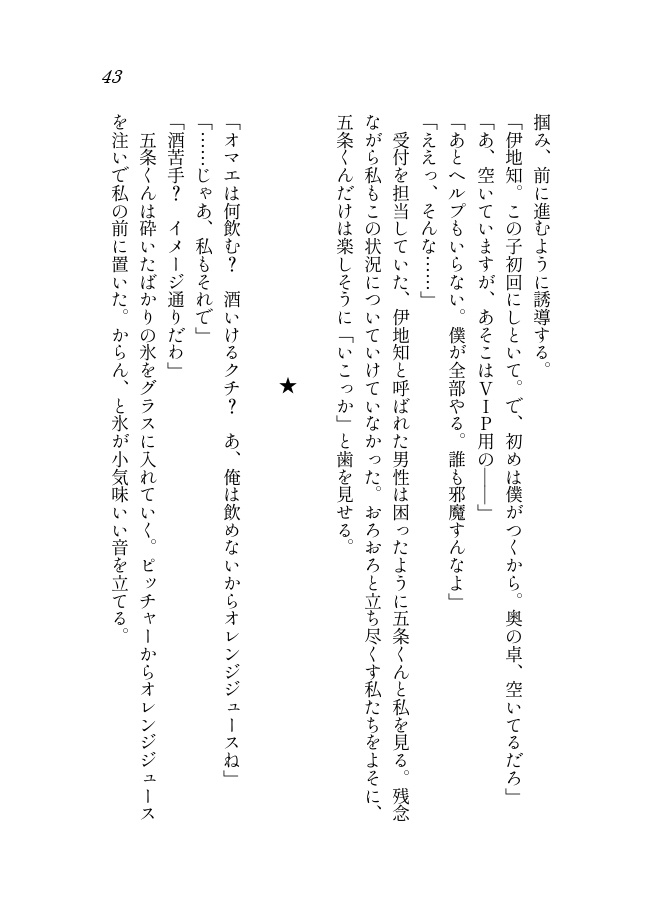 43

掴み、前に進むように誘導する。
「伊地知。この子初回にしといて。で、初めは僕がつくから。奥の卓、空いてるだろ」
「あ、空いていますが、あそこはＶＩＰ用の――」
「あとヘルプもいらない。僕が全部やる。誰も邪魔すんなよ」
「ええっ、そんな……」
受付を担当していた、伊地知と呼ばれた男性は困ったように五条くんと私を見る。残念ながら私もこの状況についていけていなかった。おろおろと立ち尽くす私たちをよそに、五条くんだけは楽しそうに「いこっか」と歯を見せる。

★

「オマエは何飲む？　酒いけるクチ？　あ、俺は飲めないからオレンジジュースね」
「……じゃあ、私もそれで」
「酒苦手？　イメージ通りだわ」
五条くんは砕いたばかりの氷をグラスに入れていく。ピッチャーからオレンジジュースを注いで私の前に置いた。からん、と氷が小気味いい音を立てる。